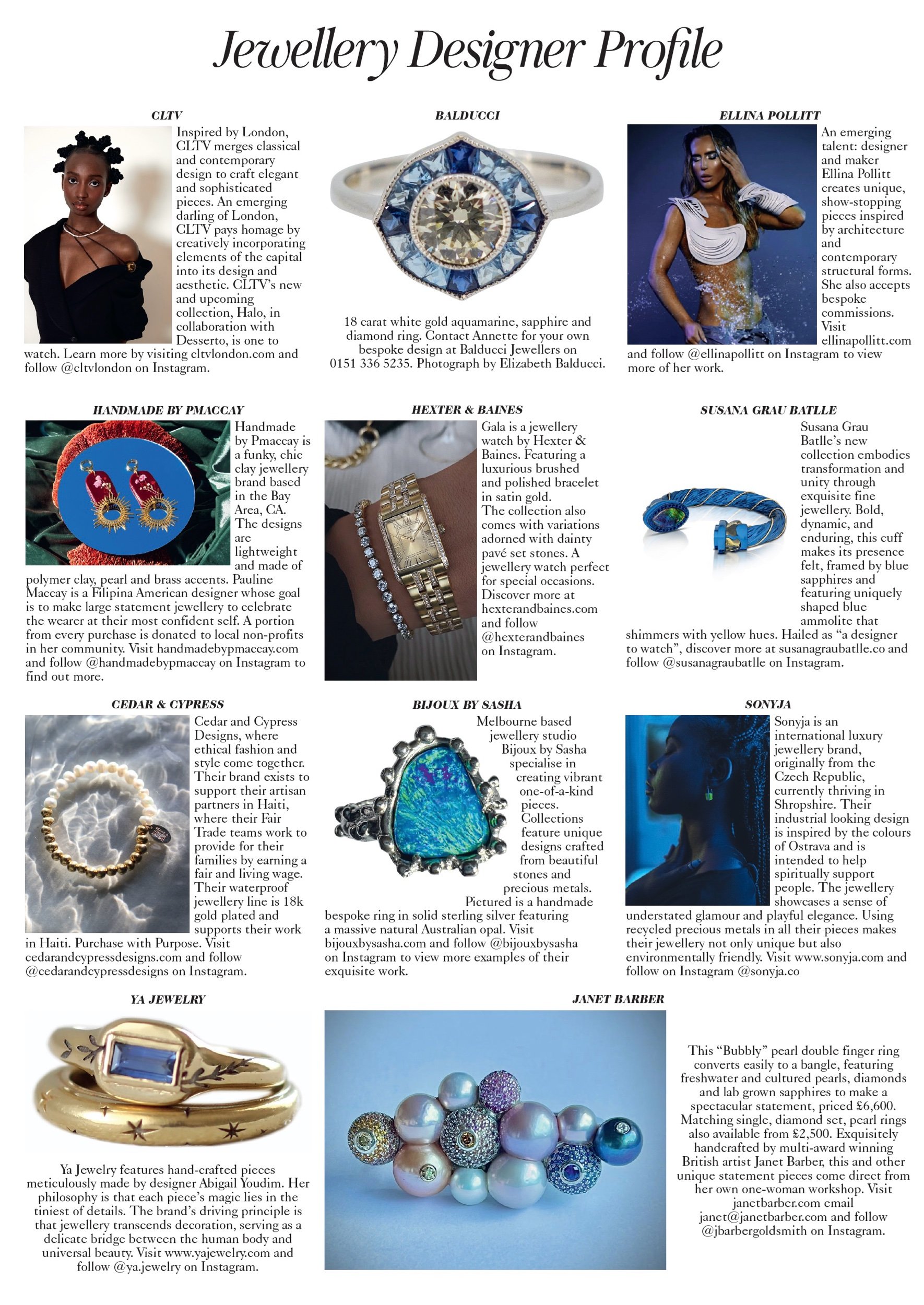 Jewellery Designer Profile

CLTV

Inspired by London, CLTV merges classical and contemporary design to craft elegant and sophisticated pieces. An emerging darling of London, CLTV pays homage by creatively incorporating elements of the capital into its design and aesthetic. CLTV's new and upcoming collection, Halo, in collaboration with Desserto, is one to watch. Learn more by visiting cltvlondon.com and follow @cltvlondon on Instagram.

BALDUCCI

18 carat white gold aquamarine, sapphire and diamond ring. Contact Annette for your own bespoke design at Balducci Jewellers on 0151 336 5235. Photograph by Elizabeth Balducci.

ELLINA POLLITT

An emerging talent: designer and maker Ellina Pollitt creates unique, show-stopping pieces inspired by architecture and contemporary structural forms. She also accepts bespoke commissions. Visit ellinapollitt.com and follow @ellinapollitt on Instagram to view more of her work.

HANDMADE BY PMACCAY

Handmade by Pmaccay is a funky, chic clay jewellery brand based in the Bay Area, CA. The designs are lightweight and made of polymer clay, pearl and brass accents. Pauline Maccay is a Filipina American designer whose goal is to make large statement jewellery to celebrate the wearer at their most confident self. A portion from every purchase is donated to local non-profits in her community. Visit handmadebypmaccay.com and follow @handmadebypmaccay on Instagram to find out more.

HEXTER & BAINES

Gala is a jewellery watch by Hexter & Baines. Featuring a luxurious brushed and polished bracelet in satin gold. The collection also comes with variations adorned with dainty pavé set stones. A jewellery watch perfect for special occasions. Discover more at hexterandbaines.com and follow @hexterandbaines on Instagram.

SUSANA GRAU BATLLE

Susana Grau Batlle's new collection embodies transformation and unity through exquisite fine jewellery. Bold, dynamic, and enduring, this cuff makes its presence felt, framed by blue sapphires and featuring uniquely shaped blue ammolite that shimmers with yellow hues. Hailed as "a designer to watch", discover more at susanagraubatlle.co and follow @susanagraubatlle on Instagram.

CEDAR & CYPRESS

Cedar and Cypress Designs, where ethical fashion and style come together. Their brand exists to support their artisan partners in Haiti, where their Fair Trade teams work to provide for their families by earning a fair and living wage. Their waterproof jewellery line is 18k gold plated and supports their work in Haiti. Purchase with Purpose. Visit cedarandcypressdesigns.com and follow @cedarandcypressdesigns on Instagram.

BIJOUX BY SASHA

Melbourne based jewellery studio Bijoux by Sasha specialise in creating vibrant one-of-a-kind pieces. Collections feature unique designs crafted from beautiful stones and precious metals. Pictured is a handmade bespoke ring in solid sterling silver featuring a massive natural Australian opal. Visit bijouxbysasha.com and follow @bijouxbysasha on Instagram to view more examples of their exquisite work.

SONYJA

Sonyja is an international luxury jewellery brand, originally from the Czech Republic, currently thriving in Shropshire. Their industrial looking design is inspired by the colours of Ostrava and is intended to help spiritually support people. The jewellery showcases a sense of understated glamour and playful elegance. Using recycled precious metals in all their pieces makes their jewellery not only unique but also environmentally friendly. Visit www.sonyja.com and follow on Instagram @sonyja.co

YA JEWELRY

Ya Jewelry features hand-crafted pieces meticulously made by designer Abigail Youdim. Her philosophy is that each piece's magic lies in the tiniest of details. The brand's driving principle is that jewellery transcends decoration, serving as a delicate bridge between the human body and universal beauty. Visit www.yajewelry.com and follow @ya.jewelry on Instagram.

JANET BARBER

This "Bubbly" pearl double finger ring converts easily to a bangle, featuring freshwater and cultured pearls, diamonds and lab grown sapphires to make a spectacular statement, priced £6,600. Matching single, diamond set, pearl rings also available from £2,500. Exquisitely handcrafted by multi-award winning British artist Janet Barber, this and other unique statement pieces come direct from her own one-woman workshop. Visit janetbarber.com email janet@janetbarber.com and follow @jbarbergoldsmith on Instagram.